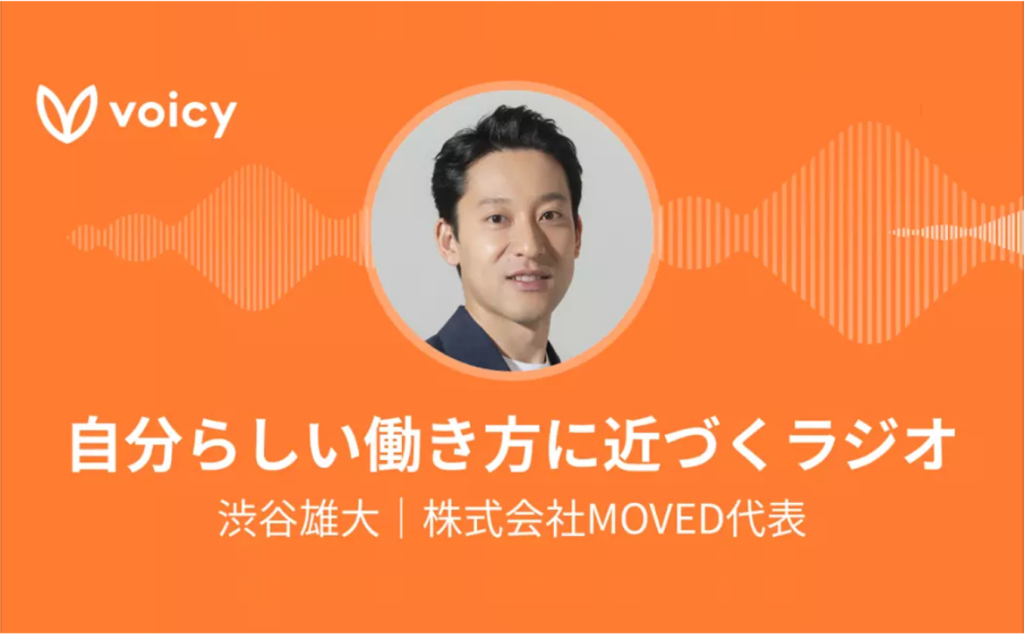 voicy

自分らしい働き方に近づくラジオ

渋谷雄大｜株式会社MOVED代表